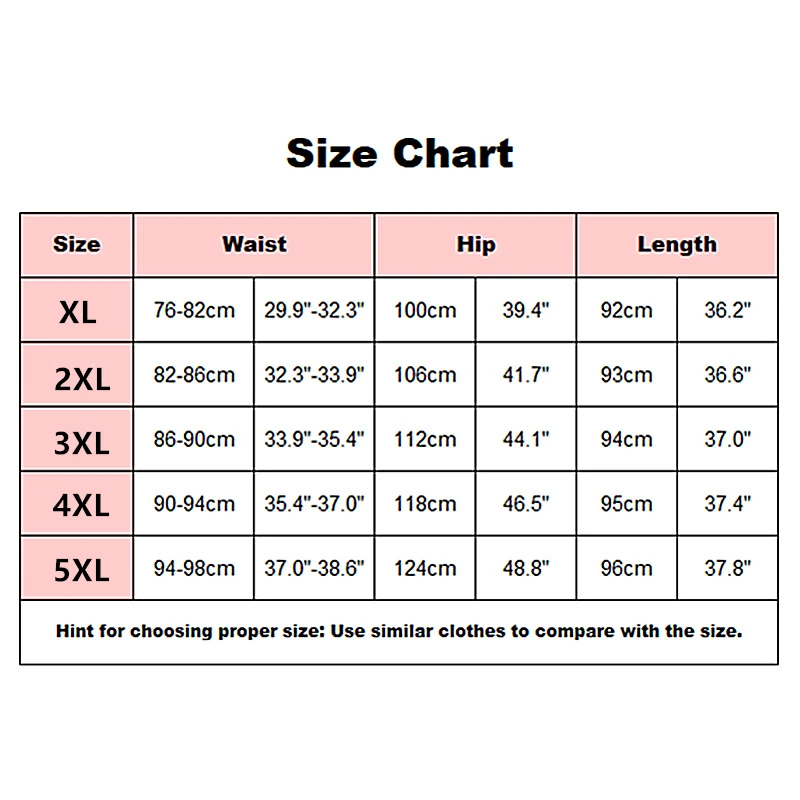 Size Chart

| Size | Waist | | Hip | | Length | |
|---|---|---|---|---|---|---|
| XL | 76-82cm | 29.9"-32.3" | 100cm | 39.4" | 92cm | 36.2" |
| 2XL | 82-86cm | 32.3"-33.9" | 106cm | 41.7" | 93cm | 36.6" |
| 3XL | 86-90cm | 33.9"-35.4" | 112cm | 44.1" | 94cm | 37.0" |
| 4XL | 90-94cm | 35.4"-37.0" | 118cm | 46.5" | 95cm | 37.4" |
| 5XL | 94-98cm | 37.0"-38.6" | 124cm | 48.8" | 96cm | 37.8" |

Hint for choosing proper size: Use similar clothes to compare with the size.